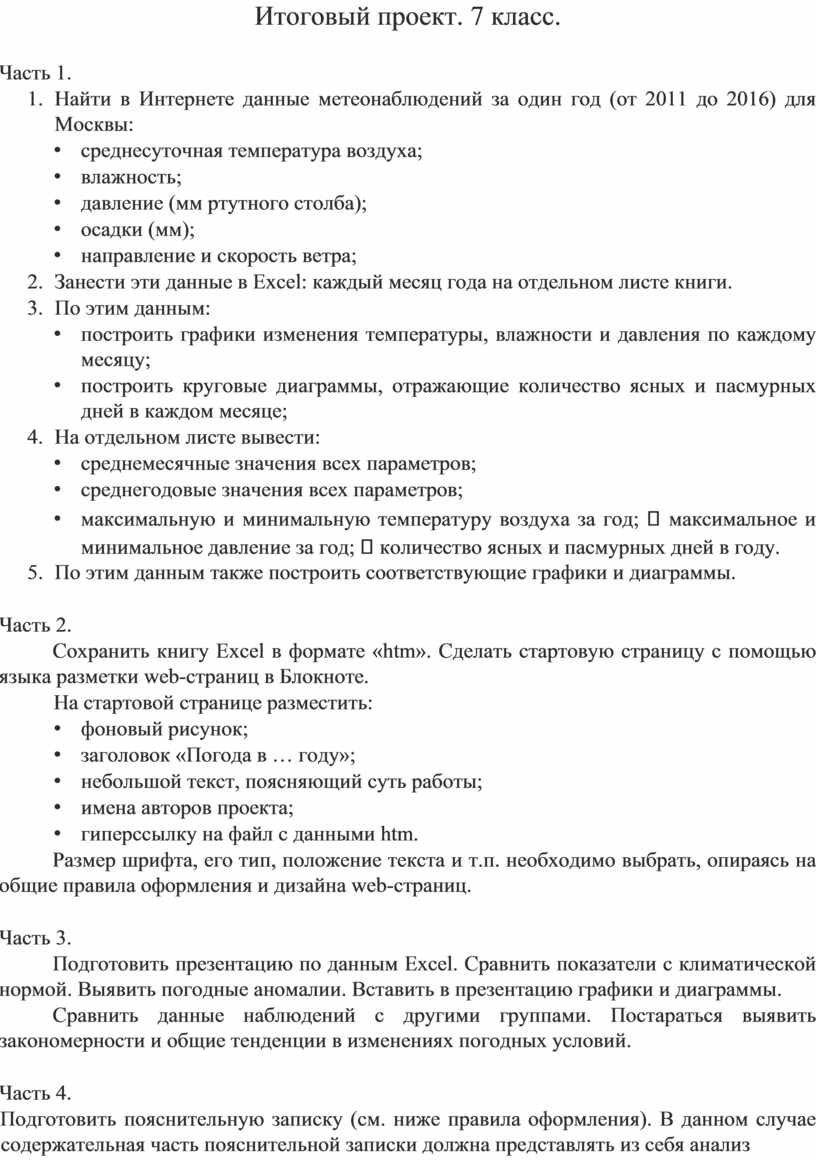 Итоговый проект. 7 класс.

Часть 1.

1. Найти в Интернете данные метеонаблюдений за один год (от 2011 до 2016) для Москвы:
• среднесуточная температура воздуха;
• влажность;
• давление (мм ртутного столба);
• осадки (мм);
• направление и скорость ветра;
2. Занести эти данные в Excel: каждый месяц года на отдельном листе книги.
3. По этим данным:
• построить графики изменения температуры, влажности и давления по каждому месяцу;
• построить круговые диаграммы, отражающие количество ясных и пасмурных дней в каждом месяце;
4. На отдельном листе вывести:
• среднемесячные значения всех параметров;
• среднегодовые значения всех параметров;
• максимальную и минимальную температуру воздуха за год;  максимальное и минимальное давление за год;  количество ясных и пасмурных дней в году.
5. По этим данным также построить соответствующие графики и диаграммы.

Часть 2.

Сохранить книгу Excel в формате «htm». Сделать стартовую страницу с помощью языка разметки web-страниц в Блокноте.

На стартовой странице разместить:
• фоновый рисунок;
• заголовок «Погода в … году»;
• небольшой текст, поясняющий суть работы;
• имена авторов проекта;
• гиперссылку на файл с данными htm.

Размер шрифта, его тип, положение текста и т.п. необходимо выбрать, опираясь на общие правила оформления и дизайна web-страниц.

Часть 3.

Подготовить презентацию по данным Excel. Сравнить показатели с климатической нормой. Выявить погодные аномалии. Вставить в презентацию графики и диаграммы.

Сравнить данные наблюдений с другими группами. Постараться выявить закономерности и общие тенденции в изменениях погодных условий.

Часть 4.

Подготовить пояснительную записку (см. ниже правила оформления). В данном случае содержательная часть пояснительной записки должна представлять из себя анализ